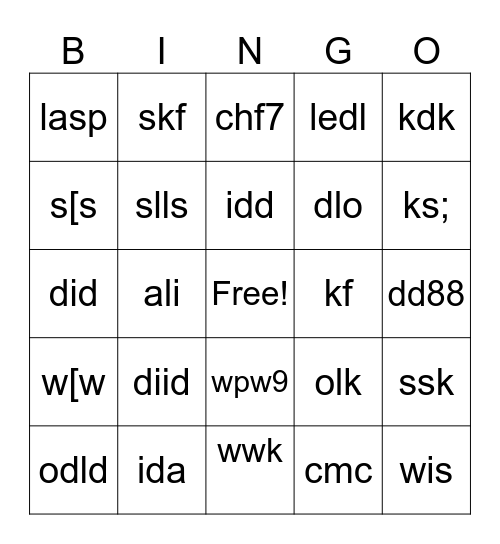 | B | I | N | G | O |
|---|---|---|---|---|
| lasp | skf | chf7 | ledl | kdk |
| s[s | slls | idd | dlo | ks; |
| did | ali | Free! | kf | dd88 |
| w[w | diid | wpw9 | olk | ssk |
| odld | ida | wwk | cmc | wis |